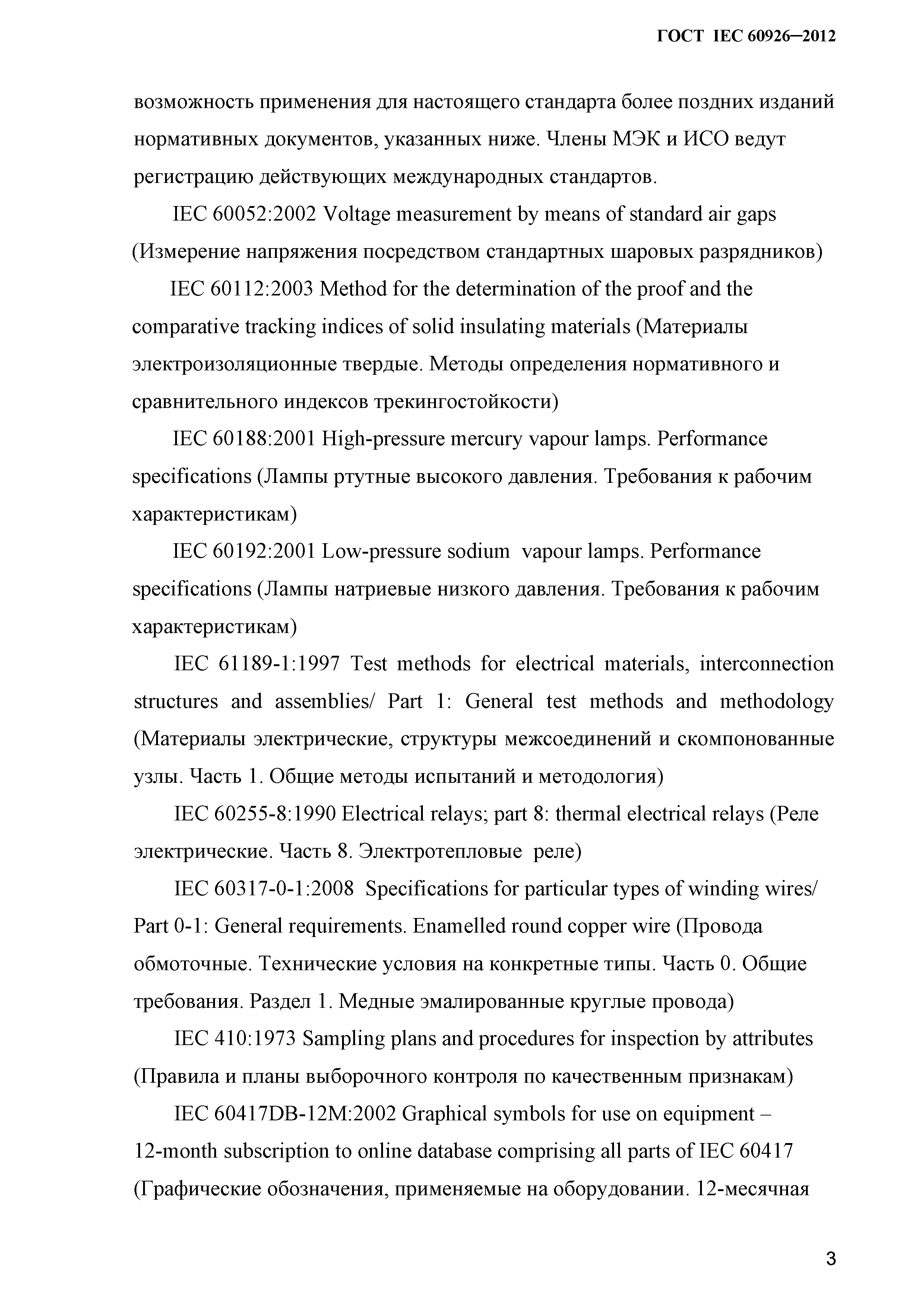 ГОСТ IEC 60926–2012

возможность применения для настоящего стандарта более поздних изданий нормативных документов, указанных ниже. Члены МЭК и ИСО ведут регистрацию действующих международных стандартов.

IEC 60052:2002 Voltage measurement by means of standard air gaps (Измерение напряжения посредством стандартных шаровых разрядников)

IEC 60112:2003 Method for the determination of the proof and the comparative tracking indices of solid insulating materials (Материалы электроизоляционные твердые. Методы определения нормативного и сравнительного индексов трекингостойкости)

IEC 60188:2001 High-pressure mercury vapour lamps. Performance specifications (Лампы ртутные высокого давления. Требования к рабочим характеристикам)

IEC 60192:2001 Low-pressure sodium vapour lamps. Performance specifications (Лампы натриевые низкого давления. Требования к рабочим характеристикам)

IEC 61189-1:1997 Test methods for electrical materials, interconnection structures and assemblies/ Part 1: General test methods and methodology (Материалы электрические, структуры межсоединений и скомпонованные узлы. Часть 1. Общие методы испытаний и методология)

IEC 60255-8:1990 Electrical relays; part 8: thermal electrical relays (Реле электрические. Часть 8. Электротепловые реле)

IEC 60317-0-1:2008 Specifications for particular types of winding wires/ Part 0-1: General requirements. Enamelled round copper wire (Провода обмоточные. Технические условия на конкретные типы. Часть 0. Общие требования. Раздел 1. Медные эмалированные круглые провода)

IEC 410:1973 Sampling plans and procedures for inspection by attributes (Правила и планы выборочного контроля по качественным признакам)

IEC 60417DB-12M:2002 Graphical symbols for use on equipment – 12-month subscription to online database comprising all parts of IEC 60417 (Графические обозначения, применяемые на оборудовании. 12-месячная

3